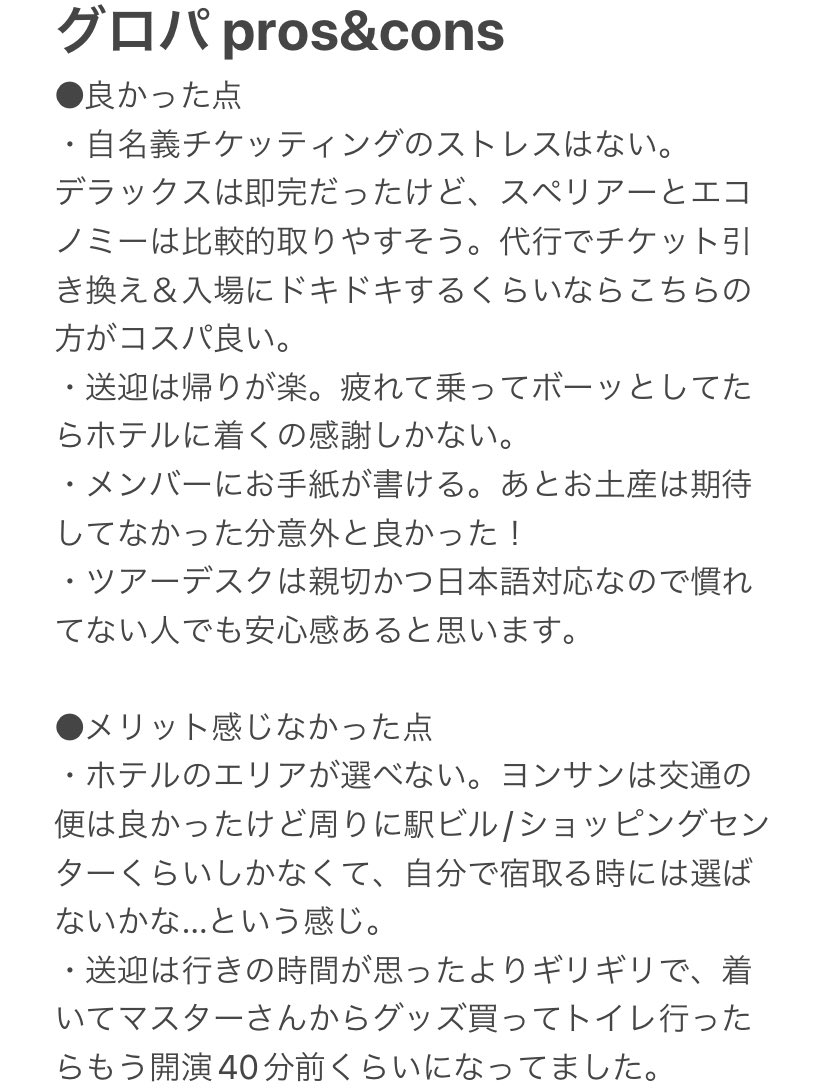 グロパ pros&cons

●良かった点
・自名義チケッティングのストレスはない。
デラックスは即完だったけど、スペリアーとエコノミーは比較的取りやすそう。代行でチケット引き換え＆入場にドキドキするくらいならこちらの方がコスパ良い。
・送迎は帰りが楽。疲れて乗ってボーッとしてたらホテルに着くの感謝しかない。
・メンバーにお手紙が書ける。あとお土産は期待してなかった分意外と良かった！
・ツアーデスクは親切かつ日本語対応なので慣れてない人でも安心感あると思います。

●メリット感じなかった点
・ホテルのエリアが選べない。ヨンサンは交通の便は良かったけど周りに駅ビル/ショッピングセンターくらいしかなくて、自分で宿取る時には選ばないかな…という感じ。
・送迎は行きの時間が思ったよりギリギリで、着いてマスターさんからグッズ買ってトイレ行ったらもう開演40分前くらいになってました。